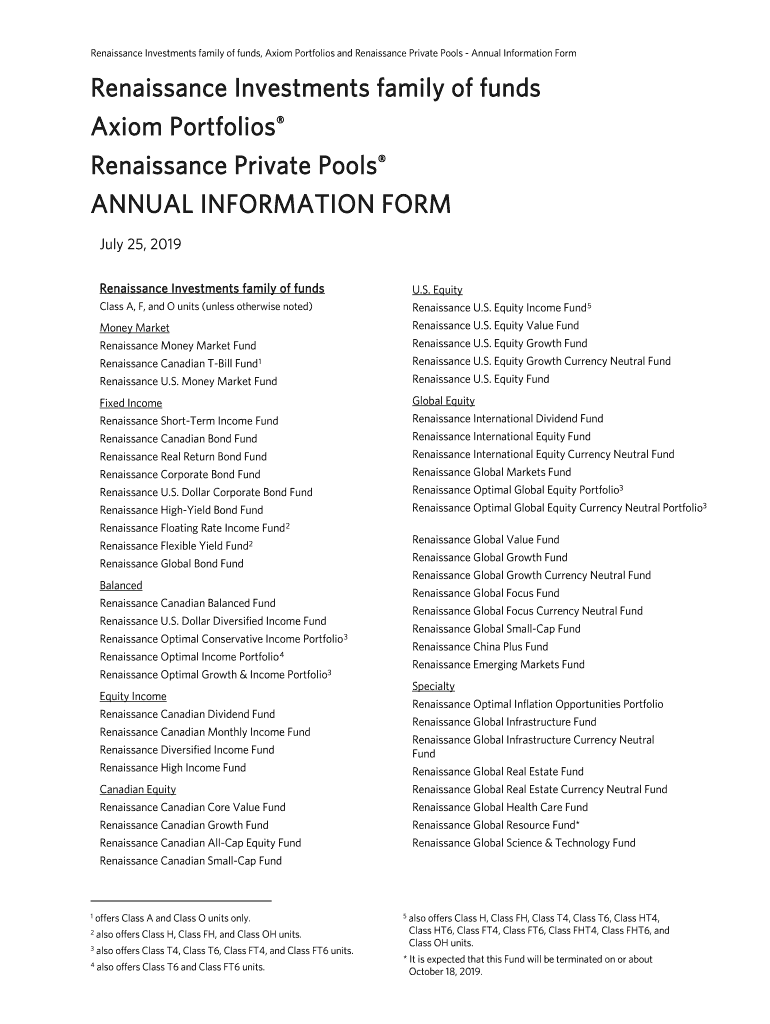 Renaissance Investments family of funds, Axiom Portfolios and Renaissance Private Pools - Annual Information Form

Renaissance Investments family of funds
Axiom Portfolios®
Renaissance Private Pools®
ANNUAL INFORMATION FORM

July 25, 2019

Renaissance Investments family of funds
Class A, F, and O units (unless otherwise noted)

Money Market
Renaissance Money Market Fund
Renaissance Canadian T-Bill Fund$^1$
Renaissance U.S. Money Market Fund

Fixed Income
Renaissance Short-Term Income Fund
Renaissance Canadian Bond Fund
Renaissance Real Return Bond Fund
Renaissance Corporate Bond Fund
Renaissance U.S. Dollar Corporate Bond Fund
Renaissance High-Yield Bond Fund
Renaissance Floating Rate Income Fund$^2$
Renaissance Flexible Yield Fund$^2$
Renaissance Global Bond Fund

Balanced
Renaissance Canadian Balanced Fund
Renaissance U.S. Dollar Diversified Income Fund
Renaissance Optimal Conservative Income Portfolio$^3$
Renaissance Optimal Income Portfolio$^4$
Renaissance Optimal Growth & Income Portfolio$^3$

Equity Income
Renaissance Canadian Dividend Fund
Renaissance Canadian Monthly Income Fund
Renaissance Diversified Income Fund
Renaissance High Income Fund

Canadian Equity
Renaissance Canadian Core Value Fund
Renaissance Canadian Growth Fund
Renaissance Canadian All-Cap Equity Fund
Renaissance Canadian Small-Cap Fund

U.S. Equity
Renaissance U.S. Equity Income Fund$^5$
Renaissance U.S. Equity Value Fund
Renaissance U.S. Equity Growth Fund
Renaissance U.S. Equity Growth Currency Neutral Fund
Renaissance U.S. Equity Fund

Global Equity
Renaissance International Dividend Fund
Renaissance International Equity Fund
Renaissance International Equity Currency Neutral Fund
Renaissance Global Markets Fund
Renaissance Optimal Global Equity Portfolio$^3$
Renaissance Optimal Global Equity Currency Neutral Portfolio$^3$
Renaissance Global Value Fund
Renaissance Global Growth Fund
Renaissance Global Growth Currency Neutral Fund
Renaissance Global Focus Fund
Renaissance Global Focus Currency Neutral Fund
Renaissance Global Small-Cap Fund
Renaissance China Plus Fund
Renaissance Emerging Markets Fund

Specialty
Renaissance Optimal Inflation Opportunities Portfolio
Renaissance Global Infrastructure Fund
Renaissance Global Infrastructure Currency Neutral Fund
Renaissance Global Real Estate Fund
Renaissance Global Real Estate Currency Neutral Fund
Renaissance Global Health Care Fund
Renaissance Global Resource Fund*
Renaissance Global Science & Technology Fund

$^1$ offers Class A and Class O units only.
$^2$ also offers Class H, Class FH, and Class OH units.
$^3$ also offers Class T4, Class T6, Class FT4, and Class FT6 units.
$^4$ also offers Class T6 and Class FT6 units.
$^5$ also offers Class H, Class FH, Class T4, Class T6, Class HT4, Class HT6, Class FT4, Class FT6, Class FHT4, Class FHT6, and Class OH units.
* It is expected that this Fund will be terminated on or about October 18, 2019.